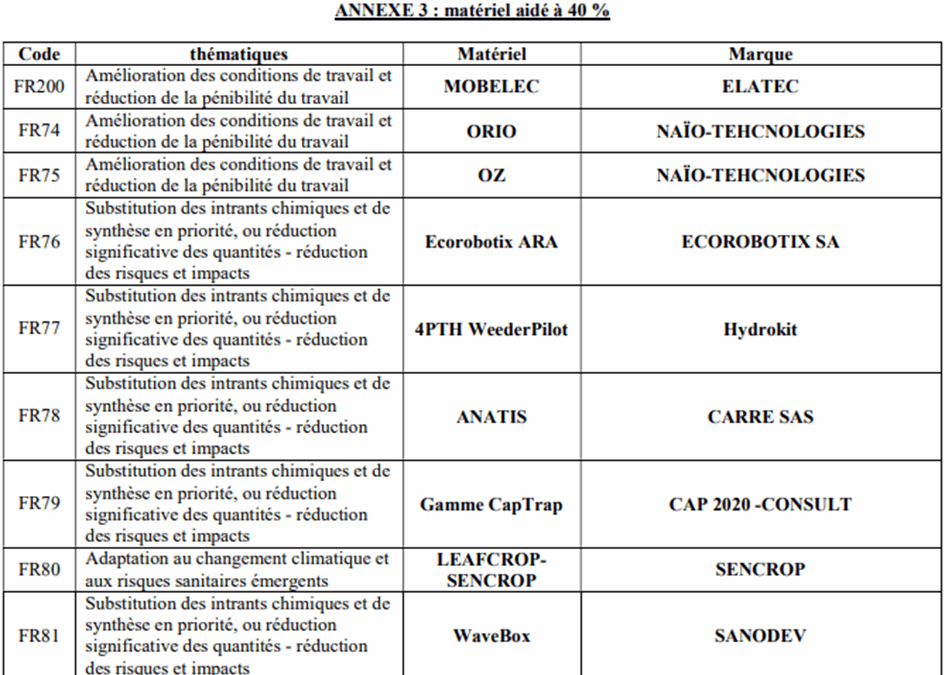 ANNEXE 3 : matériel aidé à 40 %

| Code | thématiques | Matériel | Marque |
|---|---|---|---|
| FR200 | Amélioration des conditions de travail et réduction de la pénibilité du travail | MOBELEC | ELATEC |
| FR74 | Amélioration des conditions de travail et réduction de la pénibilité du travail | ORIO | NAÏO-TEHCNOLOGIES |
| FR75 | Amélioration des conditions de travail et réduction de la pénibilité du travail | OZ | NAÏO-TEHCNOLOGIES |
| FR76 | Substitution des intrants chimiques et de synthèse en priorité, ou réduction significative des quantités - réduction des risques et impacts | Ecorobotix ARA | ECOROBOTIX SA |
| FR77 | Substitution des intrants chimiques et de synthèse en priorité, ou réduction significative des quantités - réduction des risques et impacts | 4PTH WeederPilot | Hydrokit |
| FR78 | Substitution des intrants chimiques et de synthèse en priorité, ou réduction significative des quantités - réduction des risques et impacts | ANATIS | CARRE SAS |
| FR79 | Substitution des intrants chimiques et de synthèse en priorité, ou réduction significative des quantités - réduction des risques et impacts | Gamme CapTrap | CAP 2020 -CONSULT |
| FR80 | Adaptation au changement climatique et aux risques sanitaires émergents | LEAFCROP-SENCROP | SENCROP |
| FR81 | Substitution des intrants chimiques et de synthèse en priorité, ou réduction significative des quantités - réduction des risques et impacts | WaveBox | SANODEV |